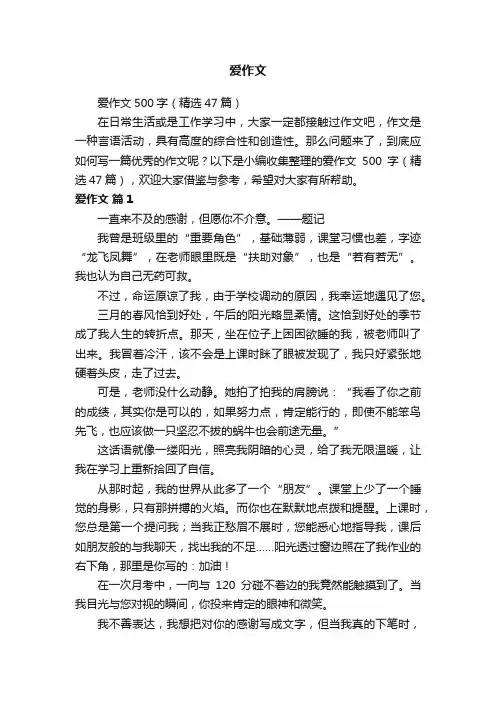 爱作文

爱作文 500 字（精选 47 篇）

在日常生活或是工作学习中，大家一定都接触过作文吧，作文是一种言语活动，具有高度的综合性和创造性。那么问题来了，到底应如何写一篇优秀的作文呢？以下是小编收集整理的爱作文 500 字（精选 47 篇），欢迎大家借鉴与参考，希望对大家有所帮助。

爱作文 篇 1

一直来不及的感谢，但愿你不介意。——题记

我曾是班级里的“重要角色”，基础薄弱，课堂习惯也差，字迹“龙飞凤舞”，在老师眼里既是“扶助对象”，也是“若有若无”。我也认为自己无药可救。

不过，命运原谅了我，由于学校调动的原因，我幸运地遇见了您。

三月的春风恰到好处，午后的阳光略显柔情。这恰到好处的季节成了我人生的转折点。那天，坐在位子上困困欲睡的我，被老师叫了出来。我冒着冷汗，该不会是上课时眯了眼被发现了，我只好紧张地硬着头皮，走了过去。

可是，老师没什么动静。她拍了拍我的肩膀说：“我看了你之前的成绩，其实你是可以的，如果努力点，肯定能行的，即使不能笨鸟先飞，也应该做一只坚忍不拔的蜗牛也会前途无量。”

这话语就像一缕阳光，照亮我阴暗的心灵，给了我无限温暖，让我在学习上重新拾回了自信。

从那时起，我的世界从此多了一个“朋友”。课堂上少了一个睡觉的身影，只有那拼搏的火焰。而你也在默默地点拨和提醒。上课时，您总是第一个提问我；当我正愁眉不展时，您能悉心地指导我，课后如朋友般的与我聊天，找出我的不足……阳光透过窗边照在了我作业的右下角，那里是你写的：加油！

在一次月考中，一向与 120 分碰不着边的我竟然能触摸到了。当我目光与您对视的瞬间，你投来肯定的眼神和微笑。

我不善表达，我想把对你的感谢写成文字，但当我真的下笔时，